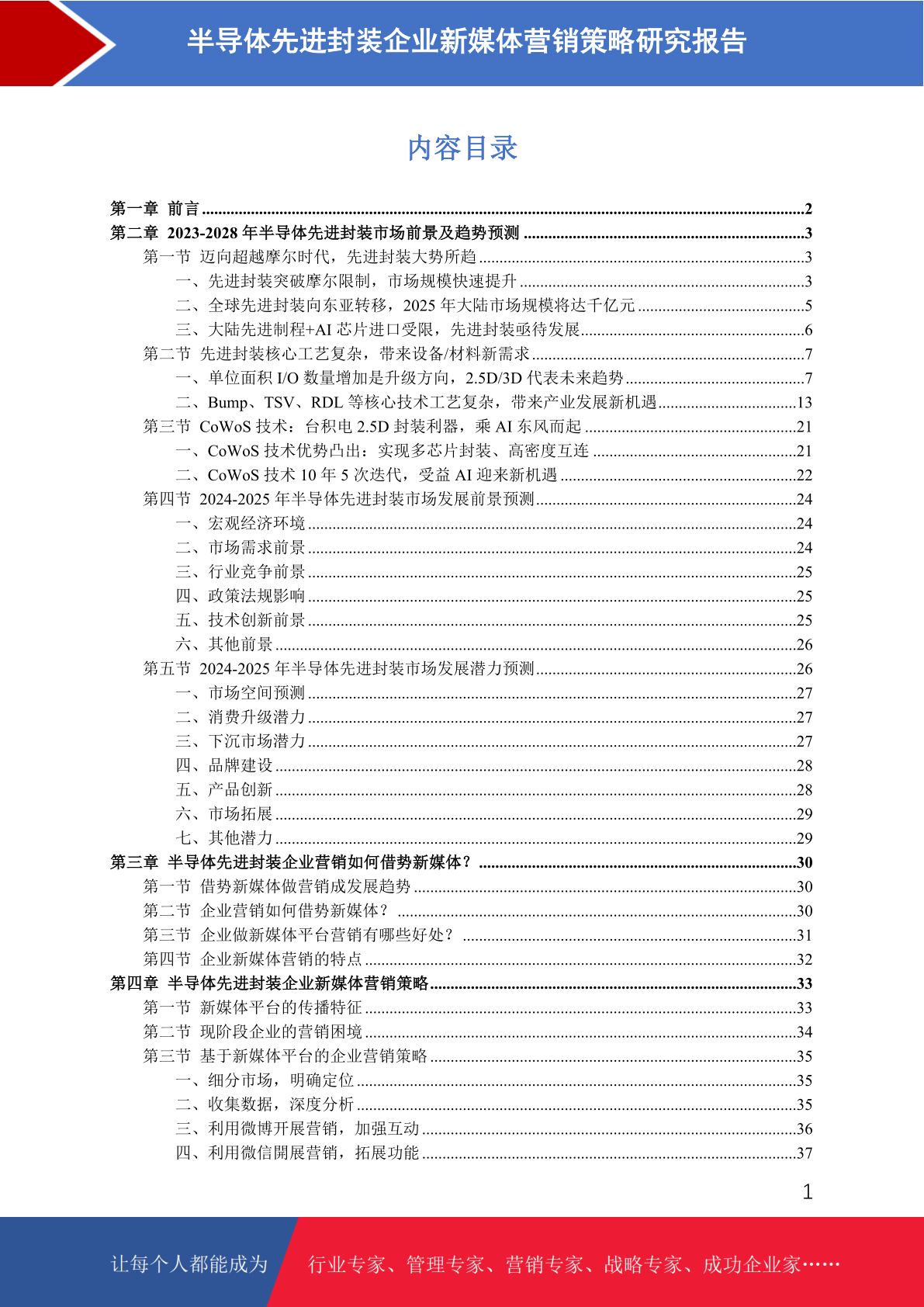 半导体先进封装企业新媒体营销策略研究报告

内容目录

第一章 前言 ........2
第二章 2023-2028 年半导体先进封装市场前景及趋势预测 ........3
第一节 迈向超越摩尔时代，先进封装大势所趋 ........3
一、先进封装突破摩尔限制，市场规模快速提升 ........3
二、全球先进封装向东亚转移，2025 年大陆市场规模将达千亿元 ........5
三、大陆先进制程+AI 芯片进口受限，先进封装亟待发展 ........6
第二节 先进封装核心工艺复杂，带来设备/材料新需求 ........7
一、单位面积 I/O 数量增加是升级方向，2.5D/3D 代表未来趋势 ........7
二、Bump、TSV、RDL 等核心技术工艺复杂，带来产业发展新机遇 ........13
第三节 CoWoS 技术：台积电 2.5D 封装利器，乘 AI 东风而起 ........21
一、CoWoS 技术优势凸出：实现多芯片封装、高密度互连 ........21
二、CoWoS 技术 10 年 5 次迭代，受益 AI 迎来新机遇 ........22
第四节 2024-2025 年半导体先进封装市场发展前景预测 ........24
一、宏观经济环境 ........24
二、市场需求前景 ........24
三、行业竞争前景 ........25
四、政策法规影响 ........25
五、技术创新前景 ........25
六、其他前景 ........26
第五节 2024-2025 年半导体先进封装市场发展潜力预测 ........26
一、市场空间预测 ........27
二、消费升级潜力 ........27
三、下沉市场潜力 ........27
四、品牌建设 ........28
五、产品创新 ........28
六、市场拓展 ........29
七、其他潜力 ........29
第三章 半导体先进封装企业营销如何借势新媒体？ ........30
第一节 借势新媒体做营销成发展趋势 ........30
第二节 企业营销如何借势新媒体？ ........30
第三节 企业做新媒体平台营销有哪些好处？ ........31
第四节 企业新媒体营销的特点 ........32
第四章 半导体先进封装企业新媒体营销策略 ........33
第一节 新媒体平台的传播特征 ........33
第二节 现阶段企业的营销困境 ........34
第三节 基于新媒体平台的企业营销策略 ........35
一、细分市场，明确定位 ........35
二、收集数据，深度分析 ........35
三、利用微博开展营销，加强互动 ........36
四、利用微信開展营销，拓展功能 ........37

1

让每个人都能成为 行业专家、管理专家、营销专家、战略专家、成功企业家……